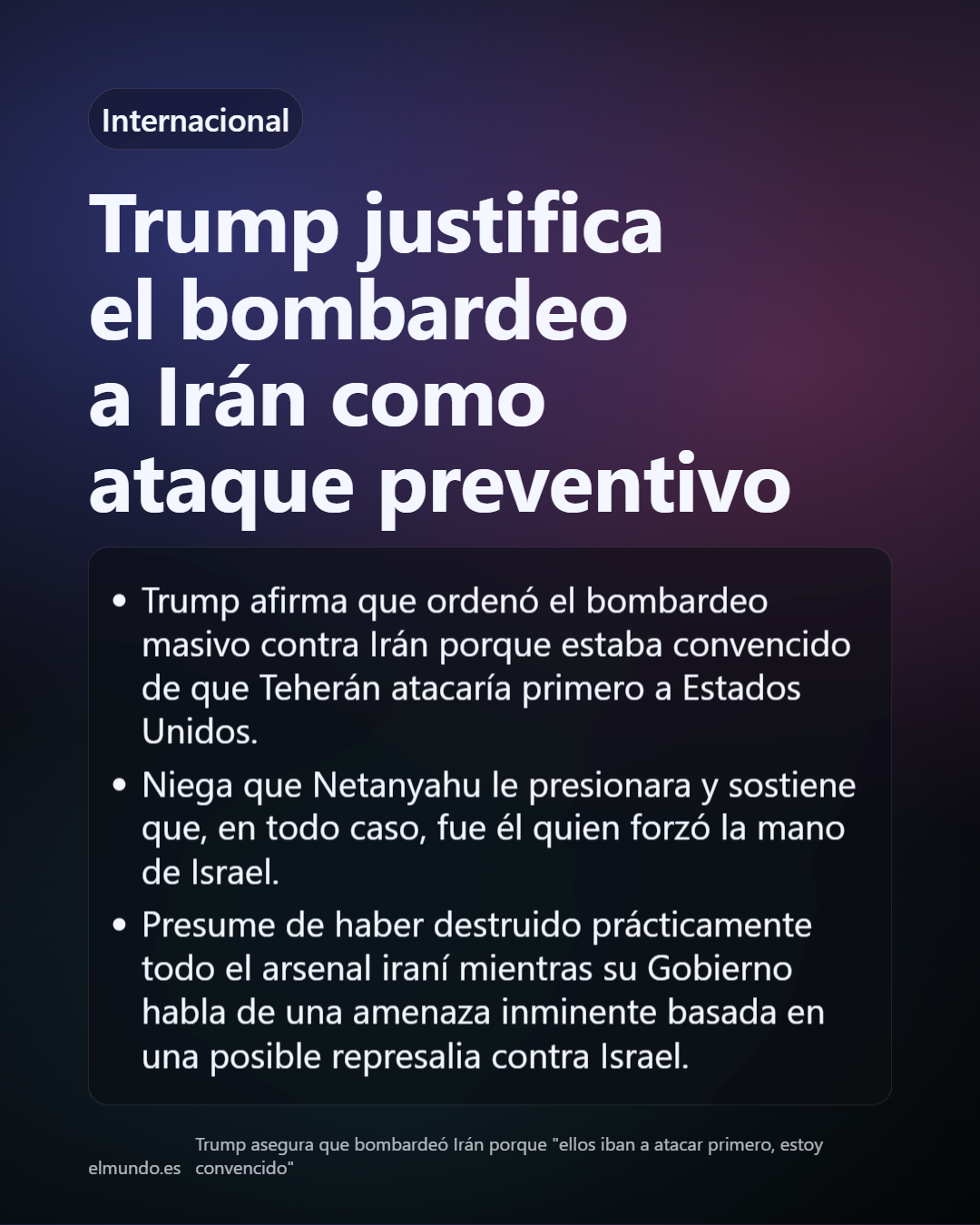 Internacional

Trump justifica el bombardeo a Irán como ataque preventivo

• Trump afirma que ordenó el bombardeo masivo contra Irán porque estaba convencido de que Teherán atacaría primero a Estados Unidos.
• Niega que Netanyahu le presionara y sostiene que, en todo caso, fue él quien forzó la mano de Israel.
• Presume de haber destruido prácticamente todo el arsenal iraní mientras su Gobierno habla de una amenaza inminente basada en una posible represalia contra Israel.

elmundo.es

Trump asegura que bombardeó Irán porque "ellos iban a atacar primero, estoy convencido"